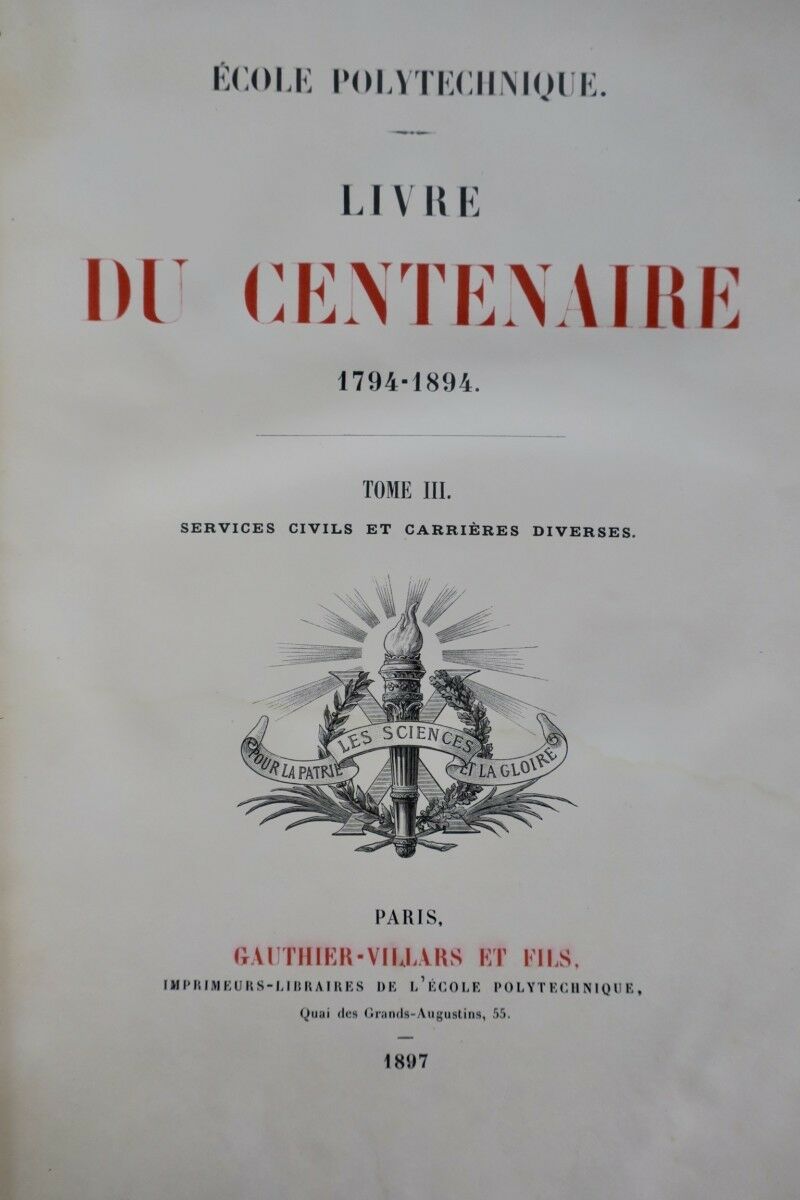 ÉCOLE POLYTECHNIQUE.

LIVRE
DU CENTENAIRE
1794-1894.

TOME III.
SERVICES CIVILS ET CARRIÈRES DIVERSES.

POUR LA PATRIE LES SCIENCES ET LA GLOIRE

PARIS,
GAUTHIER-VILLARS ET FILS,
IMPRIMEURS-LIBRAIRES DE L'ÉCOLE POLYTECHNIQUE,
Quai des Grands-Augustins, 55.

1897